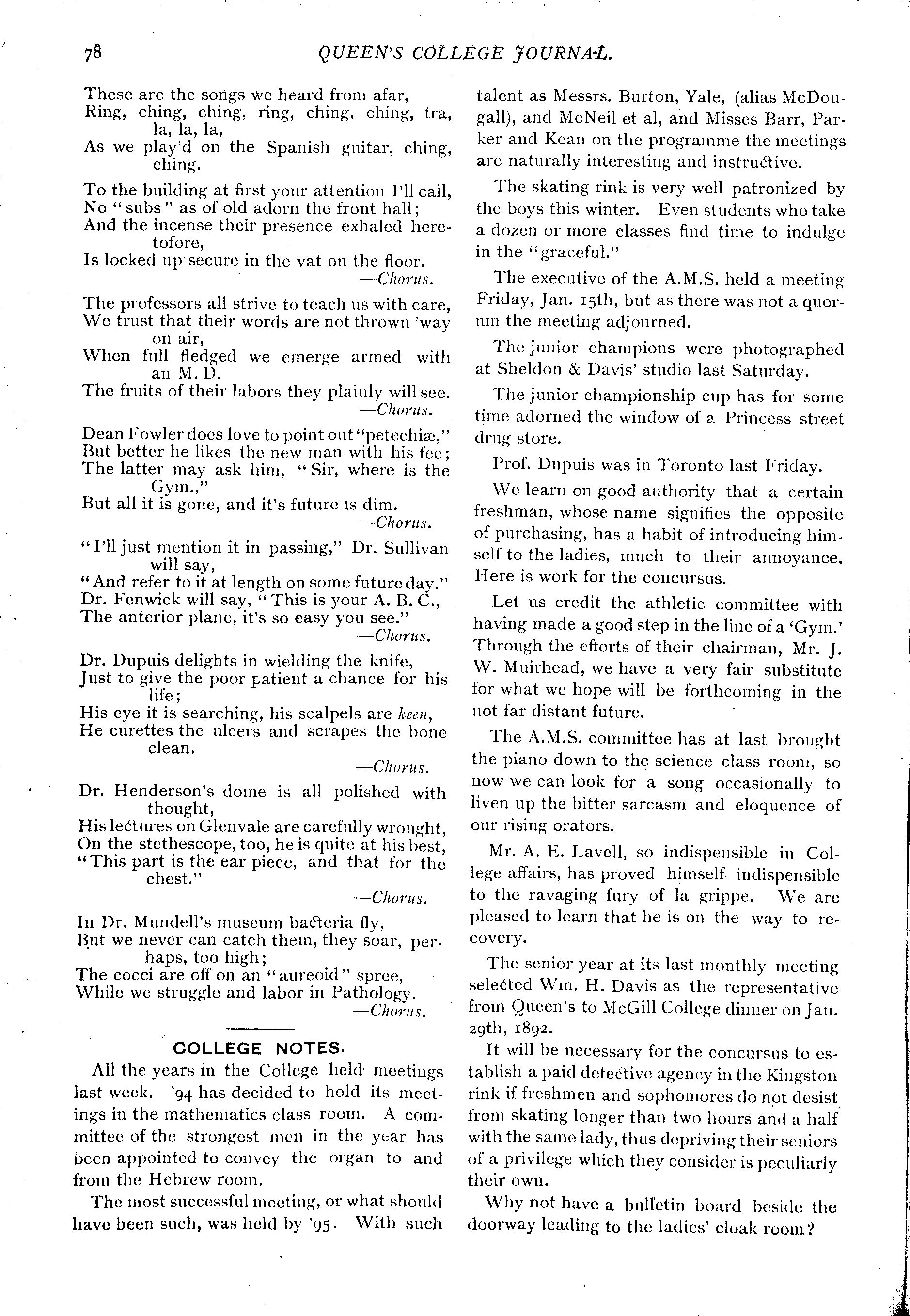 78 QUEEN'S COLLEGE JOURNAL.

These are the songs we heard from afar,
Ring, ching, ching, ring, ching, ching, tra, la, la, la,
As we play'd on the Spanish guitar, ching, ching.

To the building at first your attention I'll call,
No "subs" as of old adorn the front hall;
And the incense their presence exhaled heretofore,
Is locked up secure in the vat on the floor.
—Chorus.

The professors all strive to teach us with care,
We trust that their words are not thrown 'way on air,
When full fledged we emerge armed with an M. D.
The fruits of their labors they plainly will see.
—Chorus.

Dean Fowler does love to point out "petechiæ,"
But better he likes the new man with his fee;
The latter may ask him, "Sir, where is the Gym.,"
But all it is gone, and it's future is dim.
—Chorus.

"I'll just mention it in passing," Dr. Sullivan will say,
"And refer to it at length on some future day."
Dr. Fenwick will say, "This is your A. B. C.,
The anterior plane, it's so easy you see."
—Chorus.

Dr. Dupuis delights in wielding the knife,
Just to give the poor patient a chance for his life;
His eye it is searching, his scalpels are keen,
He curettes the ulcers and scrapes the bone clean.
—Chorus.

Dr. Henderson's dome is all polished with thought,
His lectures on Glenvale are carefully wrought,
On the stethescope, too, he is quite at his best,
"This part is the ear piece, and that for the chest."
—Chorus.

In Dr. Mundell's museum bacteria fly,
But we never can catch them, they soar, perhaps, too high;
The cocci are off on an "aureoid" spree,
While we struggle and labor in Pathology.
—Chorus.

COLLEGE NOTES.

All the years in the College held meetings last week. '94 has decided to hold its meetings in the mathematics class room. A committee of the strongest men in the year has been appointed to convey the organ to and from the Hebrew room.

The most successful meeting, or what should have been such, was held by '95. With such talent as Messrs. Burton, Yale, (alias McDougall), and McNeil et al, and Misses Barr, Parker and Kean on the programme the meetings are naturally interesting and instructive.

The skating rink is very well patronized by the boys this winter. Even students who take a dozen or more classes find time to indulge in the "graceful."

The executive of the A.M.S. held a meeting Friday, Jan. 15th, but as there was not a quorum the meeting adjourned.

The junior champions were photographed at Sheldon & Davis' studio last Saturday.

The junior championship cup has for some time adorned the window of a Princess street drug store.

Prof. Dupuis was in Toronto last Friday.

We learn on good authority that a certain freshman, whose name signifies the opposite of purchasing, has a habit of introducing himself to the ladies, much to their annoyance. Here is work for the concursus.

Let us credit the athletic committee with having made a good step in the line of a 'Gym.' Through the efforts of their chairman, Mr. J. W. Muirhead, we have a very fair substitute for what we hope will be forthcoming in the not far distant future.

The A.M.S. committee has at last brought the piano down to the science class room, so now we can look for a song occasionally to liven up the bitter sarcasm and eloquence of our rising orators.

Mr. A. E. Lavell, so indispensible in College affairs, has proved himself indispensible to the ravaging fury of la grippe. We are pleased to learn that he is on the way to recovery.

The senior year at its last monthly meeting selected Wm. H. Davis as the representative from Queen's to McGill College dinner on Jan. 29th, 1892.

It will be necessary for the concursus to establish a paid detective agency in the Kingston rink if freshmen and sophomores do not desist from skating longer than two hours and a half with the same lady, thus depriving their seniors of a privilege which they consider is peculiarly their own.

Why not have a bulletin board beside the doorway leading to the ladies' cloak room?